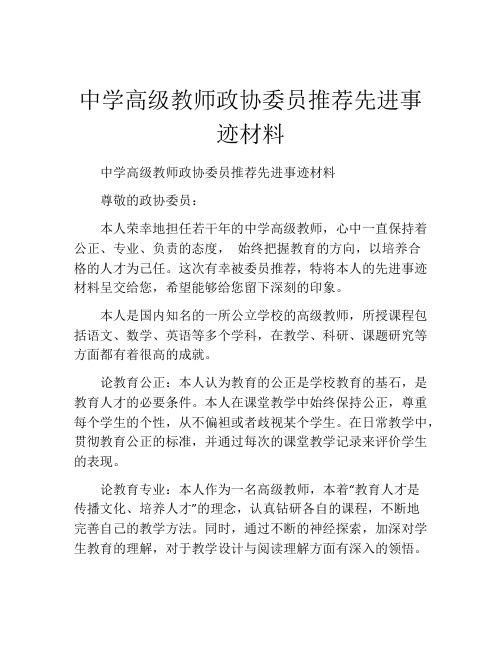 中学高级教师政协委员推荐先进事迹材料

中学高级教师政协委员推荐先进事迹材料

尊敬的政协委员：

本人荣幸地担任若干年的中学高级教师，心中一直保持着公正、专业、负责的态度， 始终把握教育的方向，以培养合格的人才为己任。这次有幸被委员推荐，特将本人的先进事迹材料呈交给您，希望能够给您留下深刻的印象。

本人是国内知名的一所公立学校的高级教师，所授课程包括语文、数学、英语等多个学科，在教学、科研、课题研究等方面都有着很高的成就。

论教育公正：本人认为教育的公正是学校教育的基石，是教育人才的必要条件。本人在课堂教学中始终保持公正，尊重每个学生的个性，从不偏袒或者歧视某个学生。在日常教学中，贯彻教育公正的标准，并通过每次的课堂教学记录来评价学生的表现。

论教育专业：本人作为一名高级教师，本着“教育人才是传播文化、培养人才”的理念，认真钻研各自的课程，不断地完善自己的教学方法。同时，通过不断的神经探索，加深对学生教育的理解，对于教学设计与阅读理解方面有深入的领悟。